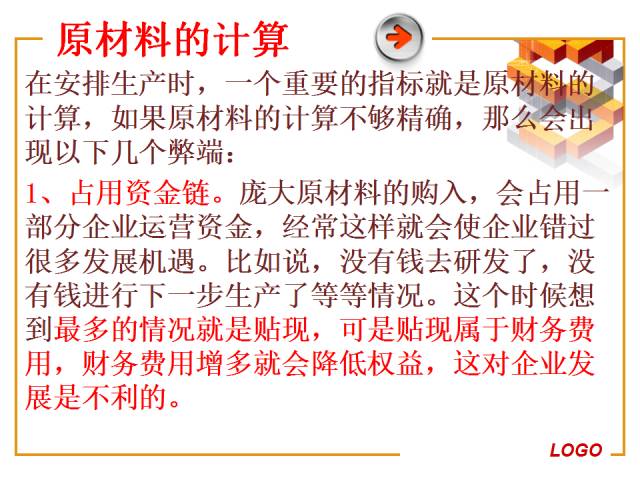 原材料的计算

在安排生产时，一个重要的指标就是原材料的计算，如果原材料的计算不够精确，那么会出现以下几个弊端：

1、占用资金链。庞大原材料的购入，会占用一部分企业运营资金，经常这样就会使企业错过很多发展机遇。比如说，没有钱去研发了，没有钱进行下一步生产了等等情况。这个时候想到最多的情况就是贴现，可是贴现属于财务费用，财务费用增多就会降低权益，这对企业发展是不利的。

LOGO